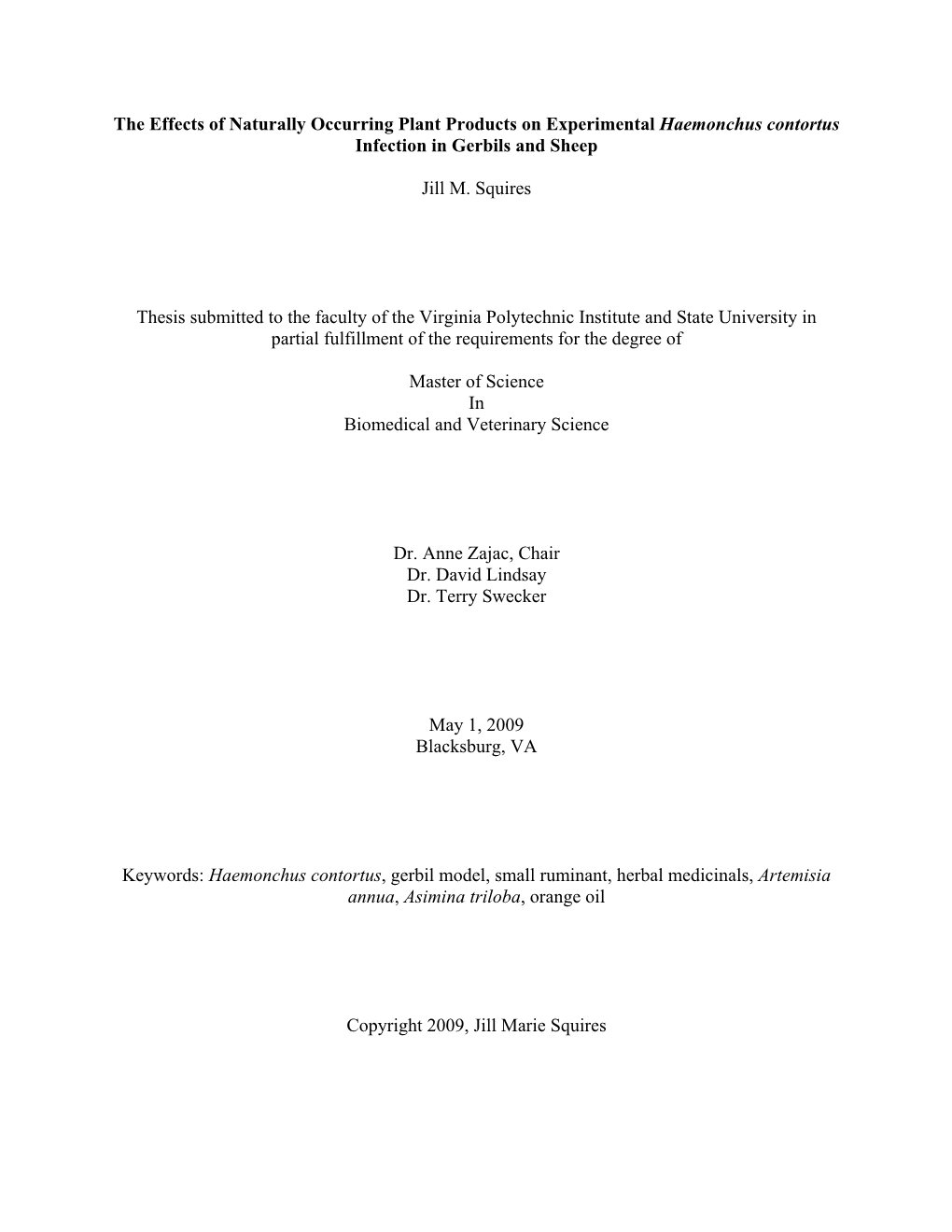 The Effects of Naturally Occurring Plant Products on Experimental Haemonchus contortus Infection in Gerbils and Sheep

Jill M. Squires

Thesis submitted to the faculty of the Virginia Polytechnic Institute and State University in partial fulfillment of the requirements for the degree of

Master of Science
In
Biomedical and Veterinary Science

Dr. Anne Zajac, Chair
Dr. David Lindsay
Dr. Terry Swecker

May 1, 2009
Blacksburg, VA

Keywords: Haemonchus contortus, gerbil model, small ruminant, herbal medicinals, Artemisia annua, Asimina triloba, orange oil

Copyright 2009, Jill Marie Squires